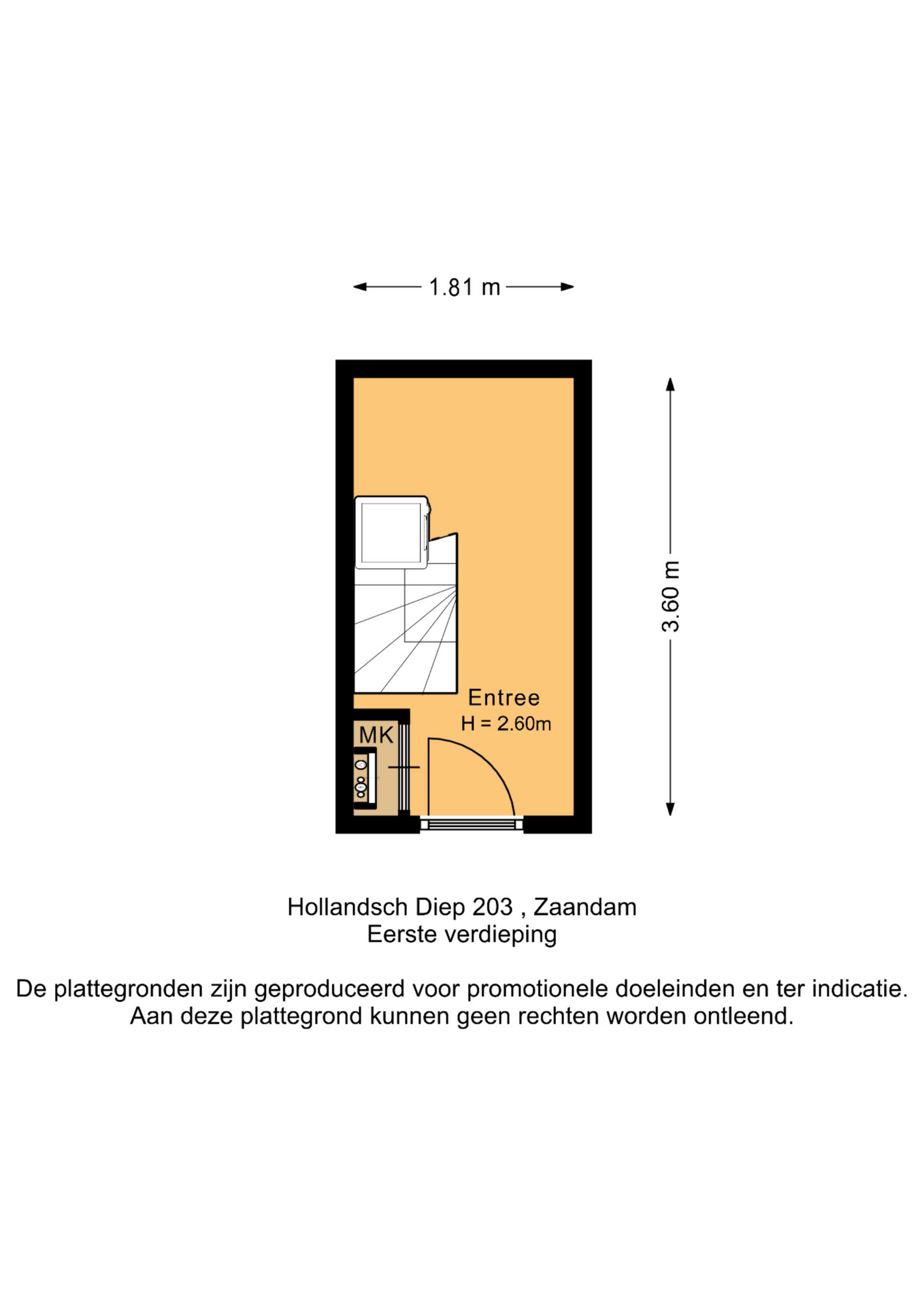 1.81 m

3.60 m

Entree
H = 2.60m

MK

Hollandsch Diep 203 , Zaandam
Eerste verdieping

De plattegronden zijn geproduceerd voor promotionele doeleinden en ter indicatie.
Aan deze plattegrond kunnen geen rechten worden ontleend.